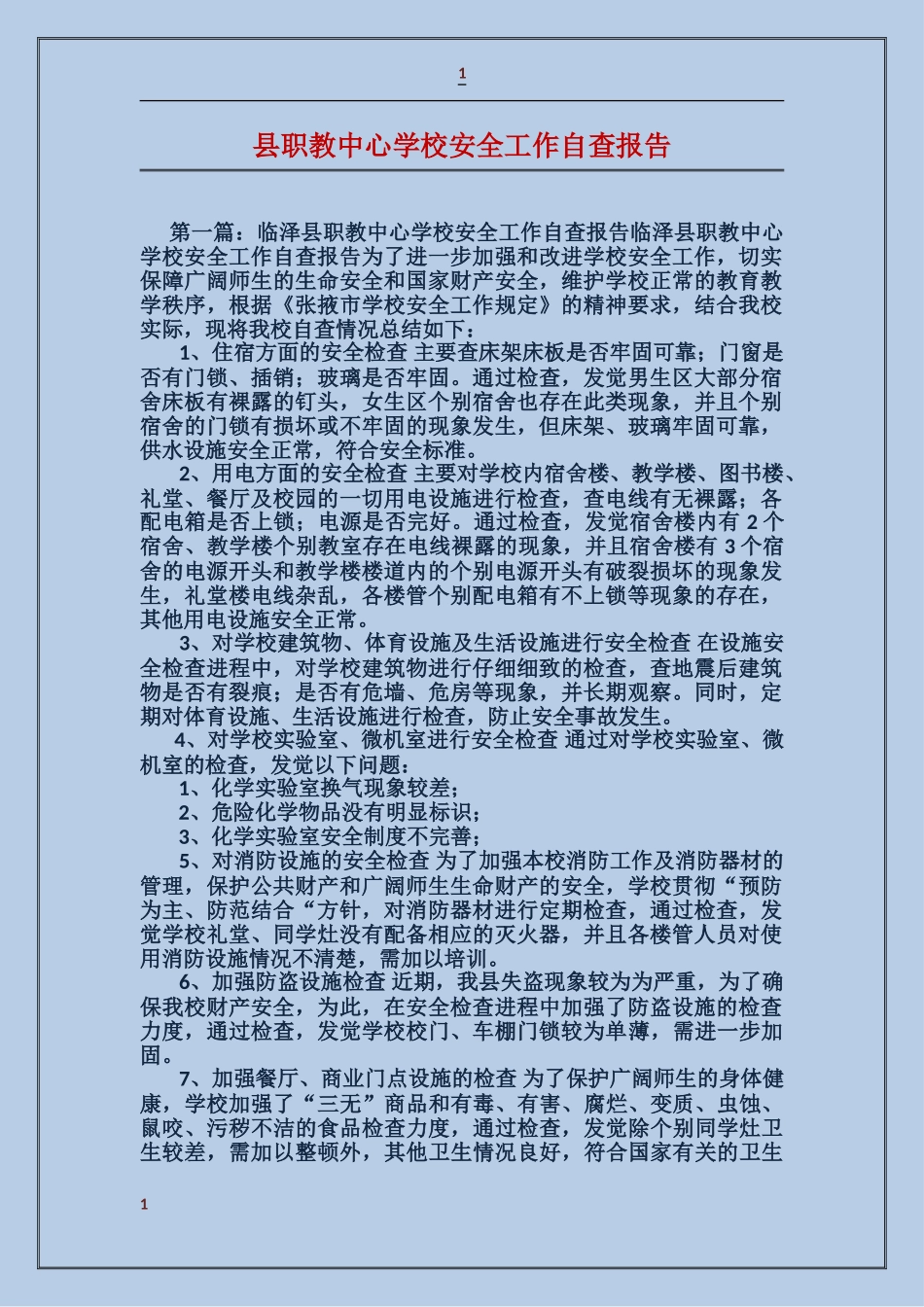 1

县职教中心学校安全工作自查报告

第一篇：临泽县职教中心学校安全工作自查报告临泽县职教中心学校安全工作自查报告为了进一步加强和改进学校安全工作，切实保障广阔师生的生命安全和国家财产安全，维护学校正常的教育教学秩序，根据《张掖市学校安全工作规定》的精神要求，结合我校实际，现将我校自查情况总结如下：

1、住宿方面的安全检查 主要查床架床板是否牢固可靠；门窗是否有门锁、插销；玻璃是否牢固。通过检查，发觉男生区大部分宿舍床板有裸露的钉头，女生区个别宿舍也存在此类现象，并且个别宿舍的门锁有损坏或不牢固的现象发生，但床架、玻璃牢固可靠，供水设施安全正常，符合安全标准。

2、用电方面的安全检查 主要对学校内宿舍楼、教学楼、图书楼、礼堂、餐厅及校园的一切用电设施进行检查，查电线有无裸露；各配电箱是否上锁；电源是否完好。通过检查，发觉宿舍楼内有 2 个宿舍、教学楼个别教室存在电线裸露的现象，并且宿舍楼有 3 个宿舍的电源开头和教学楼楼道内的个别电源开头有破裂损坏的现象发生，礼堂楼电线杂乱，各楼管个别配电箱有不上锁等现象的存在，其他用电设施安全正常。

3、对学校建筑物、体育设施及生活设施进行安全检查 在设施安全检查进程中，对学校建筑物进行仔细细致的检查，查地震后建筑物是否有裂痕；是否有危墙、危房等现象，并长期观察。同时，定期对体育设施、生活设施进行检查，防止安全事故发生。

4、对学校实验室、微机室进行安全检查 通过对学校实验室、微机室的检查，发觉以下问题：

1、化学实验室换气现象较差；

2、危险化学物品没有明显标识；

3、化学实验室安全制度不完善；

5、对消防设施的安全检查 为了加强本校消防工作及消防器材的管理，保护公共财产和广阔师生生命财产的安全，学校贯彻“预防为主、防范结合“方针，对消防器材进行定期检查，通过检查，发觉学校礼堂、同学灶没有配备相应的灭火器，并且各楼管人员对使用消防设施情况不清楚，需加以培训。

6、加强防盗设施检查 近期，我县失盗现象较为为严重，为了确保我校财产安全，为此，在安全检查进程中加强了防盗设施的检查力度，通过检查，发觉学校校门、车棚门锁较为单薄，需进一步加固。

7、加强餐厅、商业门点设施的检查 为了保护广阔师生的身体健康，学校加强了“三无”商品和有毒、有害、腐烂、变质、虫蚀、鼠咬、污秽不洁的食品检查力度，通过检查，发觉除个别同学灶卫生较差，需加以整顿外，其他卫生情况良好，符合国家有关的卫生

1